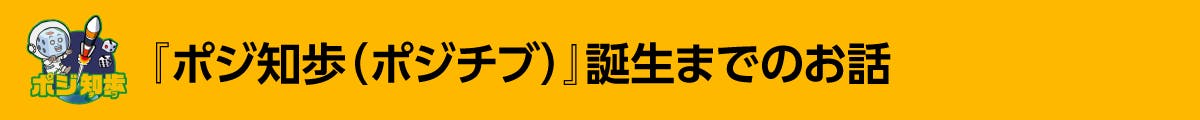 ポジ知歩

『ポジ知歩（ポジチブ）』誕生までのお話